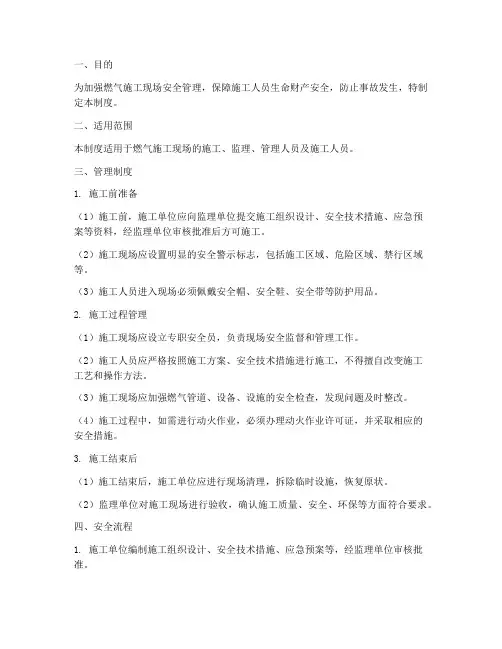 一、目的

为加强燃气施工现场安全管理，保障施工人员生命财产安全，防止事故发生，特制定本制度。

二、适用范围

本制度适用于燃气施工现场的施工、监理、管理人员及施工人员。

三、管理制度

1. 施工前准备

（1）施工前，施工单位应向监理单位提交施工组织设计、安全技术措施、应急预案等资料，经监理单位审核批准后方可施工。

（2）施工现场应设置明显的安全警示标志，包括施工区域、危险区域、禁行区域等。

（3）施工人员进入现场必须佩戴安全帽、安全鞋、安全带等防护用品。

2. 施工过程管理

（1）施工现场应设立专职安全员，负责现场安全监督和管理工作。

（2）施工人员应严格按照施工方案、安全技术措施进行施工，不得擅自改变施工工艺和操作方法。

（3）施工现场应加强燃气管道、设备、设施的安全检查，发现问题及时整改。

（4）施工过程中，如需进行动火作业，必须办理动火作业许可证，并采取相应的安全措施。

3. 施工结束后

（1）施工结束后，施工单位应进行现场清理，拆除临时设施，恢复原状。

（2）监理单位对施工现场进行验收，确认施工质量、安全、环保等方面符合要求。

四、安全流程

1. 施工单位编制施工组织设计、安全技术措施、应急预案等，经监理单位审核批准。